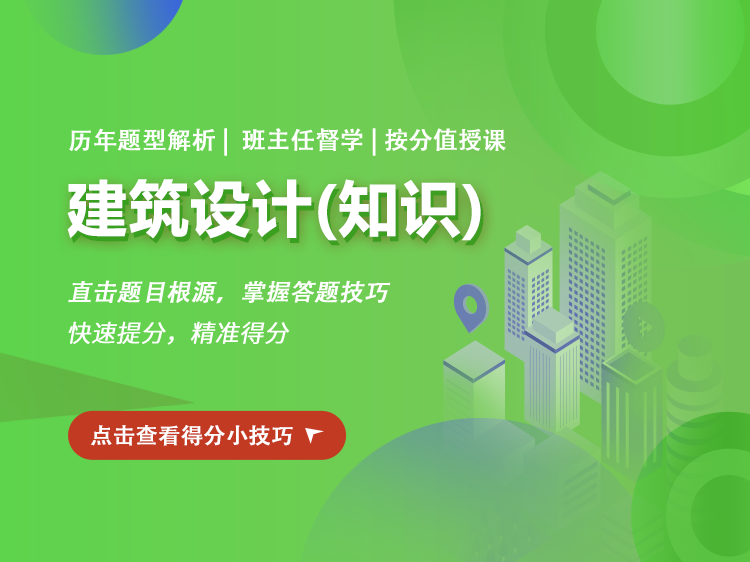 历年题型解析 | 班主任督学 | 按分值授课

建筑设计(知识)

直击题目根源，掌握答题技巧
快速提分，精准得分

点击查看得分小技巧